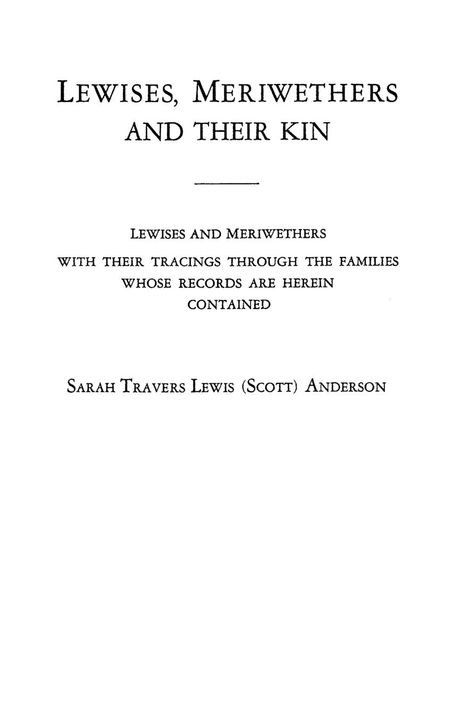 LEWISES, MERIWETHERS AND THEIR KIN

LEWISES AND MERIWETHERS WITH THEIR TRACINGS THROUGH THE FAMILIES WHOSE RECORDS ARE HEREIN CONTAINED

SARAH TRAVERS LEWIS (SCOTT) ANDERSON